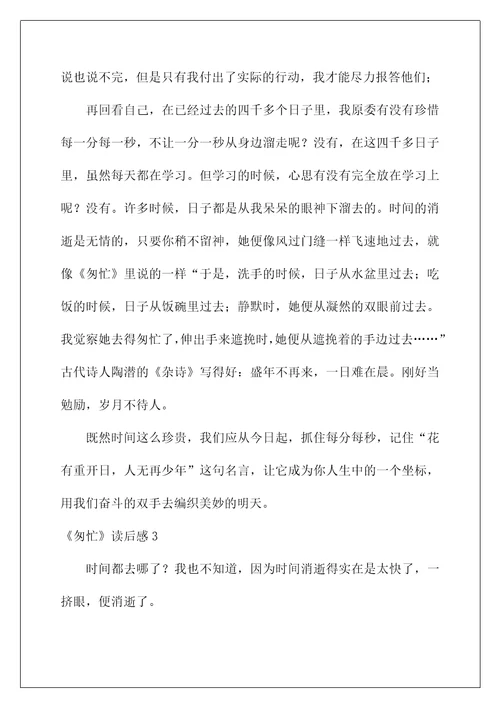 说也说不完，但是只有我付出了实际的行动，我才能尽力报答他们；

再回看自己，在已经过去的四千多个日子里，我原委有没有珍惜每一分每一秒，不让一分一秒从身边溜走呢？没有，在这四千多日子里，虽然每天都在学习。但学习的时候，心思有没有完全放在学习上呢？没有。许多时候，日子都是从我呆呆的眼神下溜去的。时间的消逝是无情的，只要你稍不留神，她便像风过门缝一样飞速地过去，就像《匆忙》里说的一样“于是，洗手的时候，日子从水盆里过去；吃饭的时候，日子从饭碗里过去；静默时，她便从凝然的双眼前过去。我觉察她去得匆忙了，伸出手来遮挽时，她便从遮挽着的手边过去……”古代诗人陶潜的《杂诗》写得好：盛年不再来，一日难在晨。刚好当勉励，岁月不待人。

既然时间这么珍贵，我们应从今日起，抓住每分每秒，记住“花有重开日，人无再少年”这句名言，让它成为你人生中的一个坐标，用我们奋斗的双手去编织美妙的明天。

《匆忙》读后感 3

时间都去哪了？我也不知道，因为时间消逝得实在是太快了，一挤眼，便消逝了。